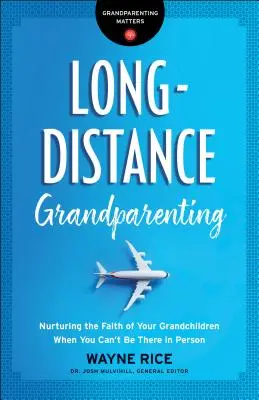 GRANDPARENTING MATTERS

LONG-DISTANCE

Grandparenting

Nurturing the Faith of Your Grandchildren When You Can't Be There in Person

WAYNE RICE

DR. JOSH MULVIHILL, GENERAL EDITOR